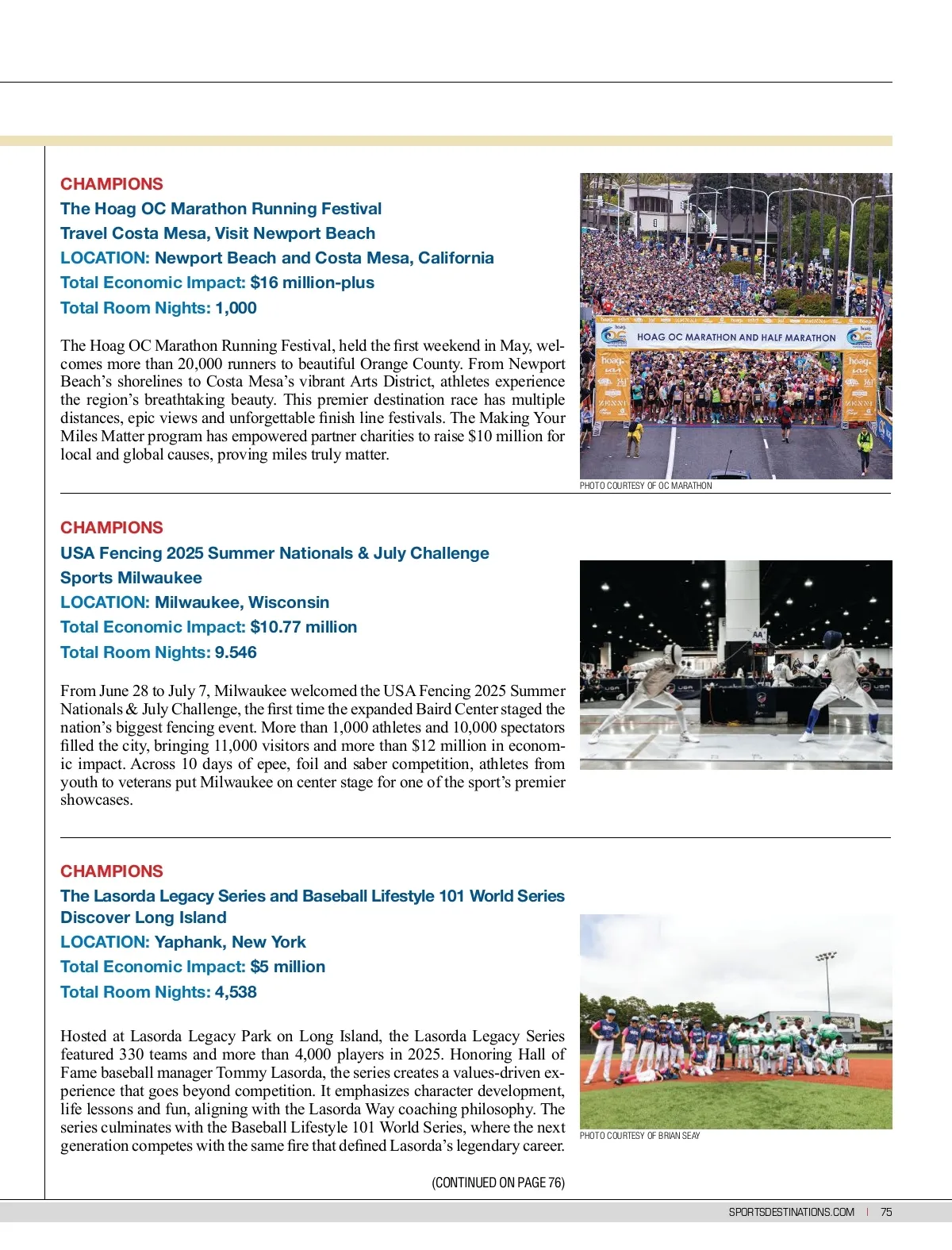 CHAMPIONS
The Hoag OC Marathon Running Festival
Travel Costa Mesa, Visit Newport Beach
LOCATION: Newport Beach and Costa Mesa, California
Total Economic Impact: $16 million-plus
Total Room Nights: 1,000

The Hoag OC Marathon Running Festival, held the first weekend in May, welcomes more than 20,000 runners to beautiful Orange County. From Newport Beach's shorelines to Costa Mesa's vibrant Arts District, athletes experience the region's breathtaking beauty. This premier destination race has multiple distances, epic views and unforgettable finish line festivals. The Making Your Miles Matter program has empowered partner charities to raise $10 million for local and global causes, proving miles truly matter.

HOAG OC MARATHON AND HALF MARATHON

PHOTO COURTESY OF OC MARATHON

CHAMPIONS
USA Fencing 2025 Summer Nationals & July Challenge
Sports Milwaukee
LOCATION: Milwaukee, Wisconsin
Total Economic Impact: $10.77 million
Total Room Nights: 9.546

From June 28 to July 7, Milwaukee welcomed the USA Fencing 2025 Summer Nationals & July Challenge, the first time the expanded Baird Center staged the nation's biggest fencing event. More than 1,000 athletes and 10,000 spectators filled the city, bringing 11,000 visitors and more than $12 million in economic impact. Across 10 days of epee, foil and saber competition, athletes from youth to veterans put Milwaukee on center stage for one of the sport's premier showcases.

CHAMPIONS
The Lasorda Legacy Series and Baseball Lifestyle 101 World Series
Discover Long Island
LOCATION: Yaphank, New York
Total Economic Impact: $5 million
Total Room Nights: 4,538

Hosted at Lasorda Legacy Park on Long Island, the Lasorda Legacy Series featured 330 teams and more than 4,000 players in 2025. Honoring Hall of Fame baseball manager Tommy Lasorda, the series creates a values-driven experience that goes beyond competition. It emphasizes character development, life lessons and fun, aligning with the Lasorda Way coaching philosophy. The series culminates with the Baseball Lifestyle 101 World Series, where the next generation competes with the same fire that defined Lasorda's legendary career.

PHOTO COURTESY OF BRIAN SEAY

(CONTINUED ON PAGE 76)

SPORTSDESTINATIONS.COM | 75